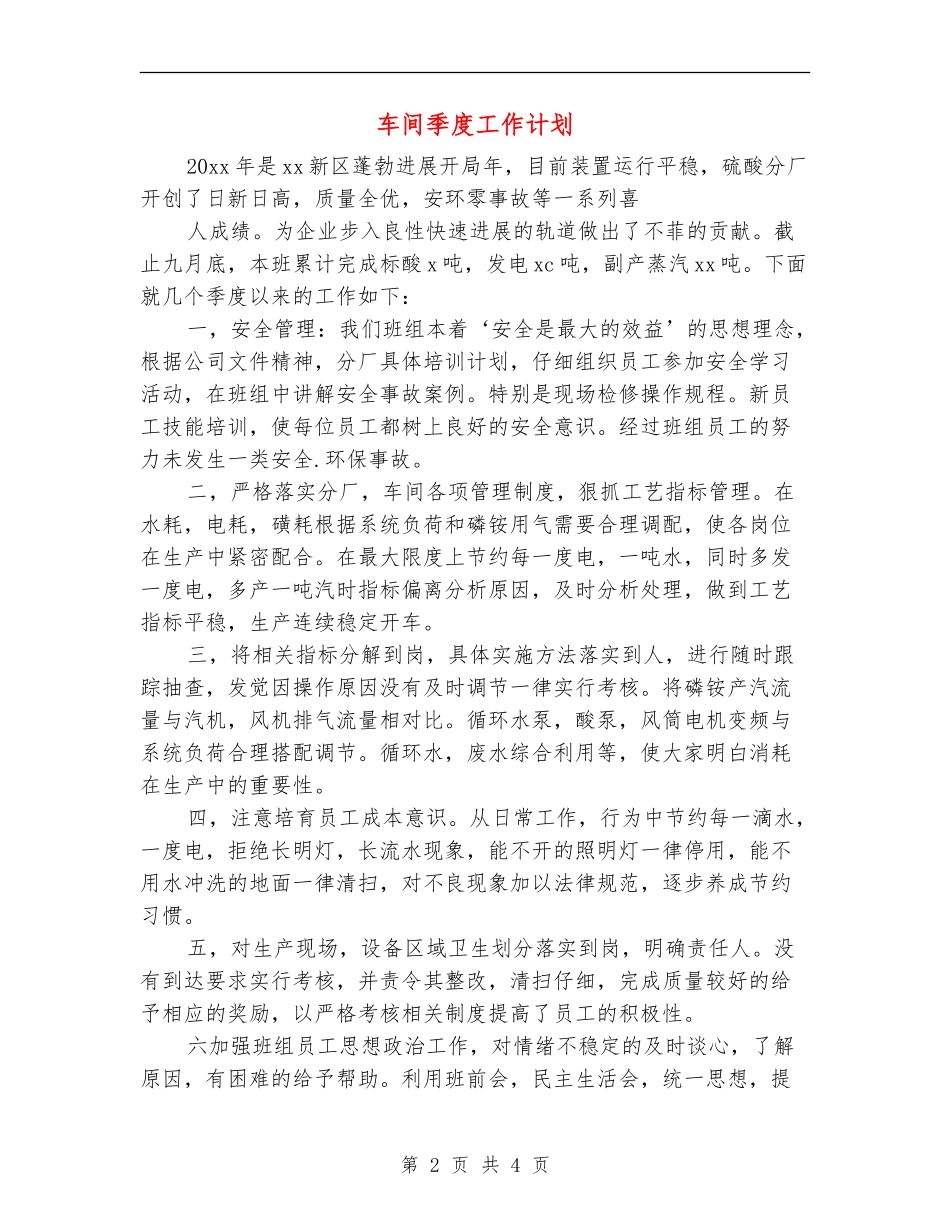 车间季度工作计划

20xx 年是 xx 新区蓬勃进展开局年，目前装置运行平稳，硫酸分厂开创了日新日高，质量全优，安环零事故等一系列喜

人成绩。为企业步入良性快速进展的轨道做出了不菲的贡献。截止九月底，本班累计完成标酸 x 吨，发电 xc 吨，副产蒸汽 xx 吨。下面就几个季度以来的工作如下：

一，安全管理：我们班组本着‘安全是最大的效益’的思想理念，根据公司文件精神，分厂具体培训计划，仔细组织员工参加安全学习活动，在班组中讲解安全事故案例。特别是现场检修操作规程。新员工技能培训，使每位员工都树上良好的安全意识。经过班组员工的努力未发生一类安全.环保事故。

二，严格落实分厂，车间各项管理制度，狠抓工艺指标管理。在水耗，电耗，磺耗根据系统负荷和磷铵用气需要合理调配，使各岗位在生产中紧密配合。在最大限度上节约每一度电，一吨水，同时多发一度电，多产一吨汽时指标偏离分析原因，及时分析处理，做到工艺指标平稳，生产连续稳定开车。

三，将相关指标分解到岗，具体实施方法落实到人，进行随时跟踪抽查，发觉因操作原因没有及时调节一律实行考核。将磷铵产汽流量与汽机，风机排气流量相对比。循环水泵，酸泵，风筒电机变频与系统负荷合理搭配调节。循环水，废水综合利用等，使大家明白消耗在生产中的重要性。

四，注意培育员工成本意识。从日常工作，行为中节约每一滴水，一度电，拒绝长明灯，长流水现象，能不开的照明灯一律停用，能不用水冲洗的地面一律清扫，对不良现象加以法律规范，逐步养成节约习惯。

五，对生产现场，设备区域卫生划分落实到岗，明确责任人。没有到达要求实行考核，并责令其整改，清扫仔细，完成质量较好的给予相应的奖励，以严格考核相关制度提高了员工的积极性。

六加强班组员工思想政治工作，对情绪不稳定的及时谈心，了解原因，有困难的给予帮助。利用班前会，民主生活会，统一思想，提

第 2 页 共 4 页